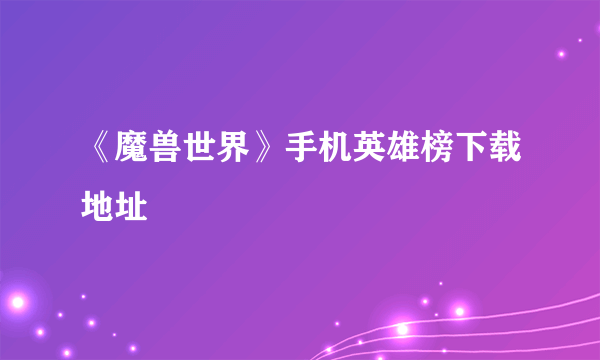 《魔兽世界》手机英雄榜下载地址